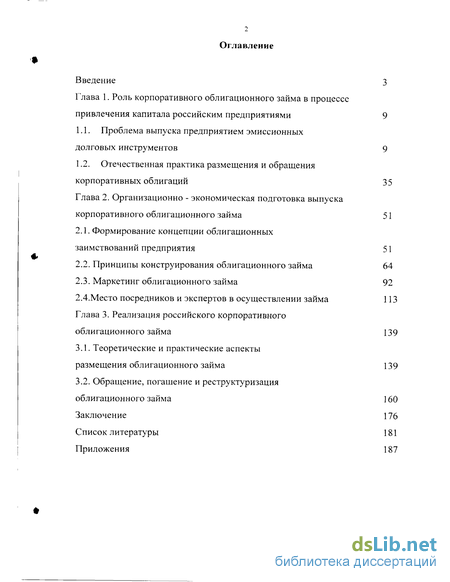 2

Оглавление

Введение 3

Глава 1. Роль корпоративного облигационного займа в процессе привлечения капитала российским предприятиями 9

1.1. Проблема выпуска предприятием эмиссионных долговых инструментов 9

1.2. Отечественная практика размещения и обращения корпоративных облигаций 35

Глава 2. Организационно - экономическая подготовка выпуска корпоративного облигационного займа 51

2.1. Формирование концепции облигационных заимствований предприятия 51

2.2. Принципы конструирования облигационного займа 64

2.3. Маркетинг облигационного займа 92

2.4.Место посредников и экспертов в осуществлении займа 113

Глава 3. Реализация российского корпоративного облигационного займа 139

3.1. Теоретические и практические аспекты размещения облигационного займа 139

3.2. Обращение, погашение и реструктуризация облигационного займа 160

Заключение 176

Список литературы 181

Приложения 187

dsLib.net
библиотека диссертаций